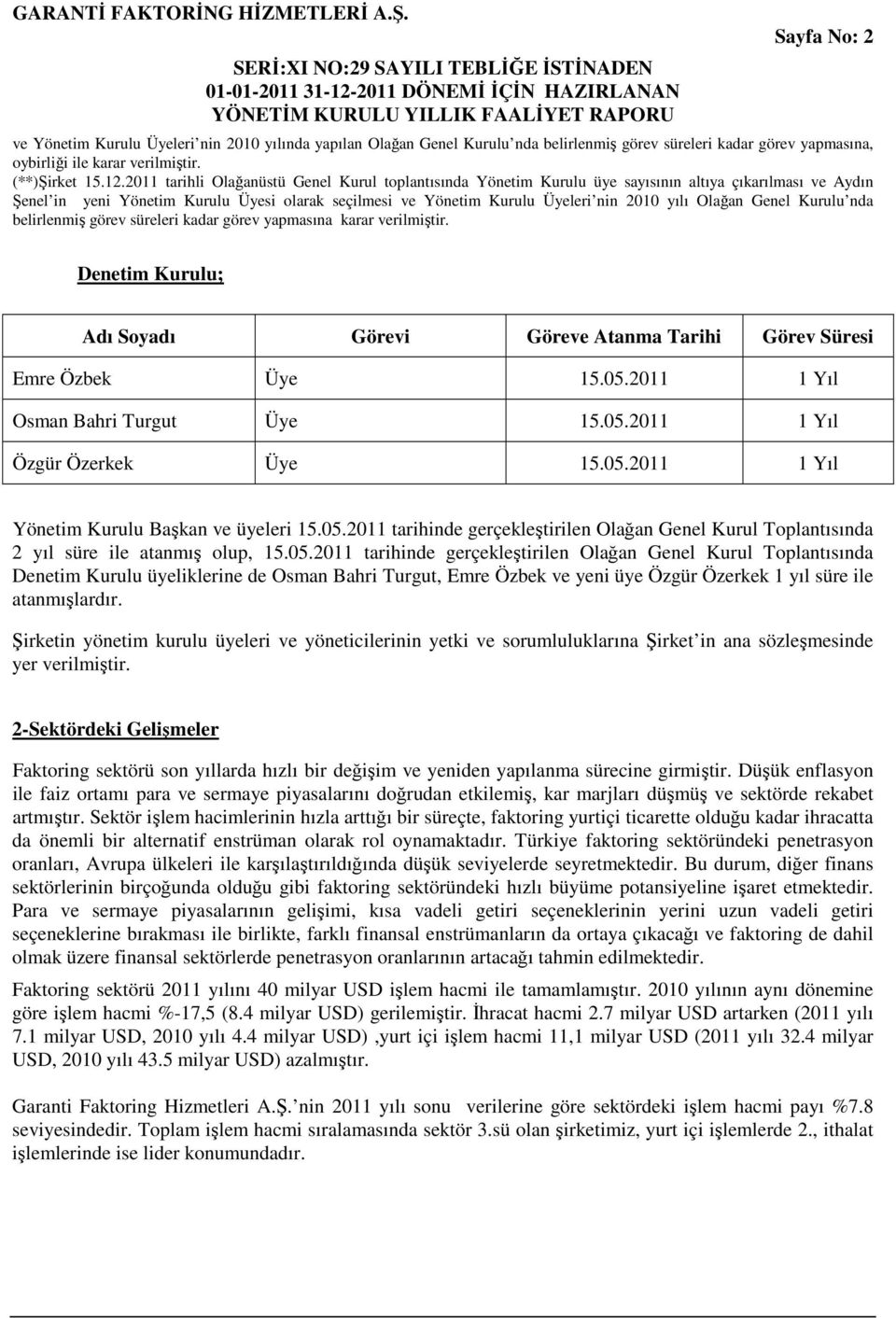 GARANTİ FAKTORİNG HİZMETLERİ A.Ş.

Sayfa No: 2

SERİ:XI NO:29 SAYILI TEBLİĞE İSTİNADEN
01-01-2011 31-12-2011 DÖNEMİ İÇİN HAZIRLANAN
YÖNETİM KURULU YILLIK FAALİYET RAPORU

ve Yönetim Kurulu Üyeleri nin 2010 yılında yapılan Olağan Genel Kurulu nda belirlenmiş görev süreleri kadar görev yapmasına, oybirliği ile karar verilmiştir.
(**)Şirket 15.12.2011 tarihli Olağanüstü Genel Kurul toplantısında Yönetim Kurulu üye sayısının altıya çıkarılması ve Aydın Şenel in yeni Yönetim Kurulu Üyesi olarak seçilmesi ve Yönetim Kurulu Üyeleri nin 2010 yılı Olağan Genel Kurulu nda belirlenmiş görev süreleri kadar görev yapmasına karar verilmiştir.

Denetim Kurulu;

| Adı Soyadı | Görevi | Göreve Atanma Tarihi | Görev Süresi |
|---|---|---|---|
| Emre Özbek | Üye | 15.05.2011 | 1 Yıl |
| Osman Bahri Turgut | Üye | 15.05.2011 | 1 Yıl |
| Özgür Özerkek | Üye | 15.05.2011 | 1 Yıl |

Yönetim Kurulu Başkan ve üyeleri 15.05.2011 tarihinde gerçekleştirilen Olağan Genel Kurul Toplantısında 2 yıl süre ile atanmış olup, 15.05.2011 tarihinde gerçekleştirilen Olağan Genel Kurul Toplantısında Denetim Kurulu üyeliklerine de Osman Bahri Turgut, Emre Özbek ve yeni üye Özgür Özerkek 1 yıl süre ile atanmışlardır.

Şirketin yönetim kurulu üyeleri ve yöneticilerinin yetki ve sorumluluklarına Şirket in ana sözleşmesinde yer verilmiştir.

2-Sektördeki Gelişmeler

Faktoring sektörü son yıllarda hızlı bir değişim ve yeniden yapılanma sürecine girmiştir. Düşük enflasyon ile faiz ortamı para ve sermaye piyasalarını doğrudan etkilemiş, kar marjları düşmüş ve sektörde rekabet artmıştır. Sektör işlem hacimlerinin hızla arttığı bir süreçte, faktoring yurtiçi ticarette olduğu kadar ihracatta da önemli bir alternatif enstrüman olarak rol oynamaktadır. Türkiye faktoring sektöründeki penetrasyon oranları, Avrupa ülkeleri ile karşılaştırıldığında düşük seviyelerde seyretmektedir. Bu durum, diğer finans sektörlerinin birçoğunda olduğu gibi faktoring sektöründeki hızlı büyüme potansiyeline işaret etmektedir. Para ve sermaye piyasalarının gelişimi, kısa vadeli getiri seçeneklerinin yerini uzun vadeli getiri seçeneklerine bırakması ile birlikte, farklı finansal enstrümanların da ortaya çıkacağı ve faktoring de dahil olmak üzere finansal sektörlerde penetrasyon oranlarının artacağı tahmin edilmektedir.

Faktoring sektörü 2011 yılını 40 milyar USD işlem hacmi ile tamamlamıştır. 2010 yılının aynı dönemine göre işlem hacmi %-17,5 (8.4 milyar USD) gerilemiştir. İhracat hacmi 2.7 milyar USD artarken (2011 yılı 7.1 milyar USD, 2010 yılı 4.4 milyar USD) ,yurt içi işlem hacmi 11,1 milyar USD (2011 yılı 32.4 milyar USD, 2010 yılı 43.5 milyar USD) azalmıştır.

Garanti Faktoring Hizmetleri A.Ş. nin 2011 yılı sonu verilerine göre sektördeki işlem hacmi payı %7.8 seviyesindedir. Toplam işlem hacmi sıralamasında sektör 3.sü olan şirketimiz, yurt içi işlemlerde 2., ithalat işlemlerinde ise lider konumundadır.